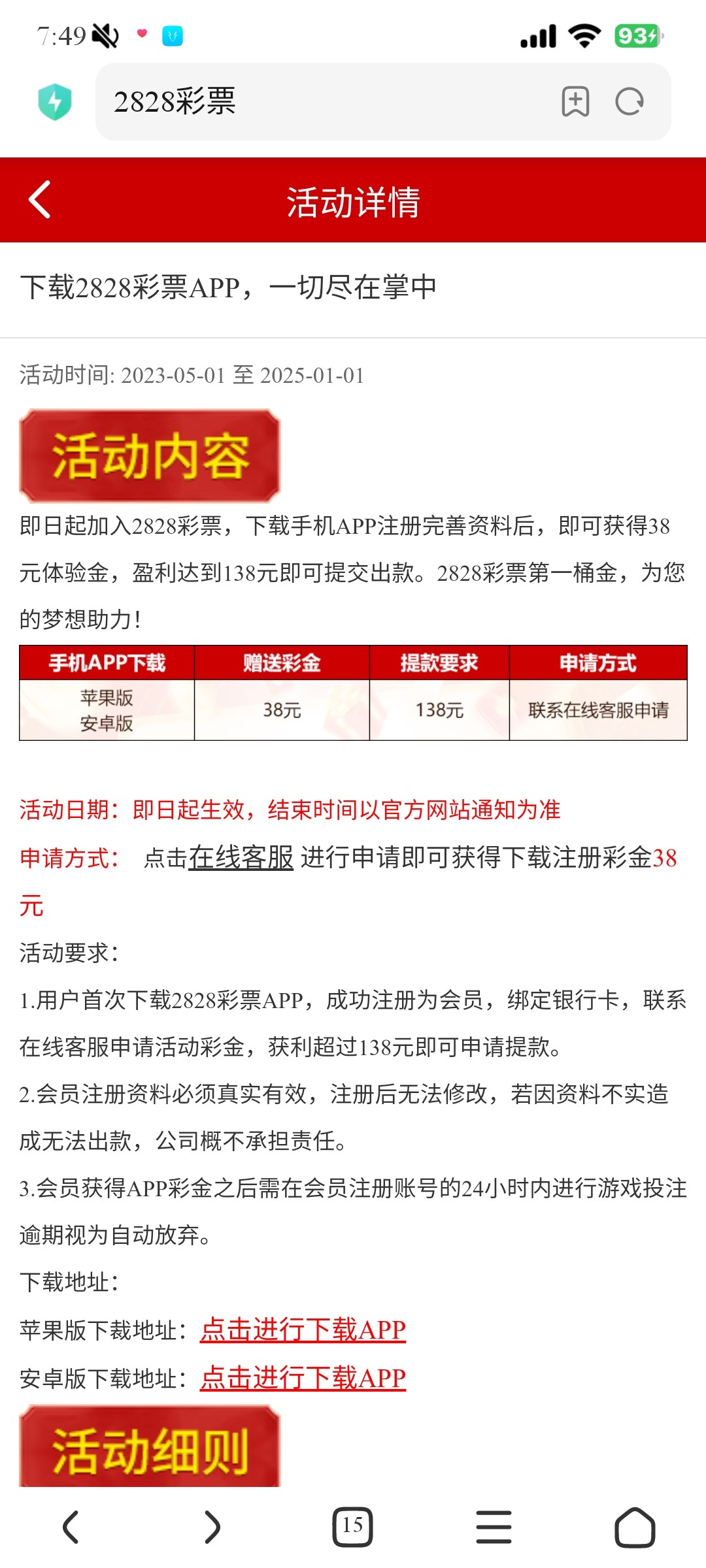 7:49

93

2828彩票

活动详情

下载2828彩票APP，一切尽在掌中

活动时间: 2023-05-01 至 2025-01-01

活动内容

即日起加入2828彩票，下载手机APP注册完善资料后，即可获得38元体验金，盈利达到138元即可提交出款。2828彩票第一桶金，为您的梦想助力！

| 手机APP下载 | 赠送彩金 | 提款要求 | 申请方式 |
|---|---|---|---|
| 苹果版 安卓版 | 38元 | 138元 | 联系在线客服申请 |

活动日期：即日起生效，结束时间以官方网站通知为准

申请方式： 点击在线客服 进行申请即可获得下载注册彩金38元

活动要求：

1.用户首次下载2828彩票APP，成功注册为会员，绑定银行卡，联系在线客服申请活动彩金，获利超过138元即可申请提款。

2.会员注册资料必须真实有效，注册后无法修改，若因资料不实造成无法出款，公司概不承担责任。

3.会员获得APP彩金之后需在会员注册账号的24小时内进行游戏投注逾期视为自动放弃。

下载地址：

苹果版下载地址：点击进行下载APP

安卓版下载地址：点击进行下载APP

活动细则

15